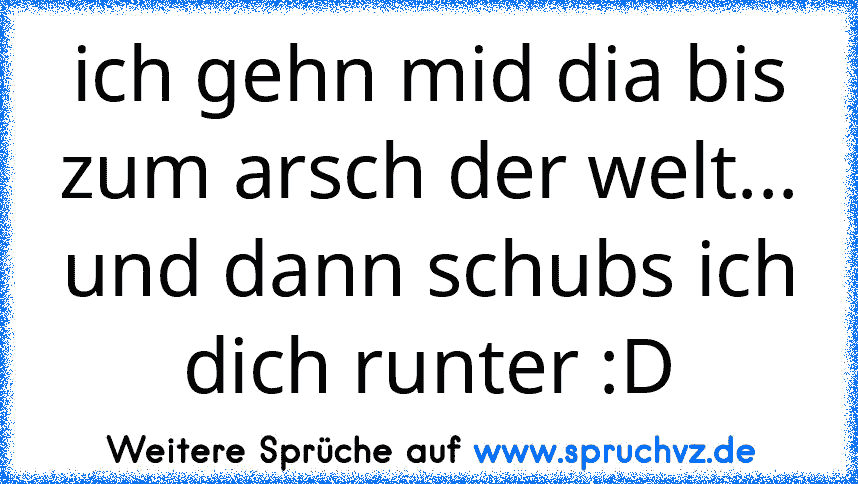 ich gehn mid dia bis zum arsch der welt... und dann schubs ich dich runter :D

Weitere Sprüche auf www.spruchvz.de